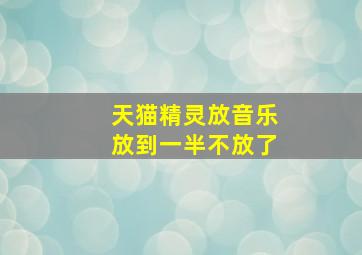 天猫精灵放音乐
放到一半不放了